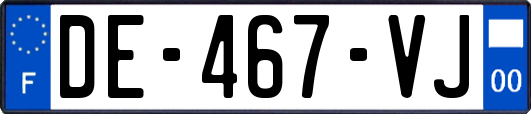 F
DE-467-VJ
00